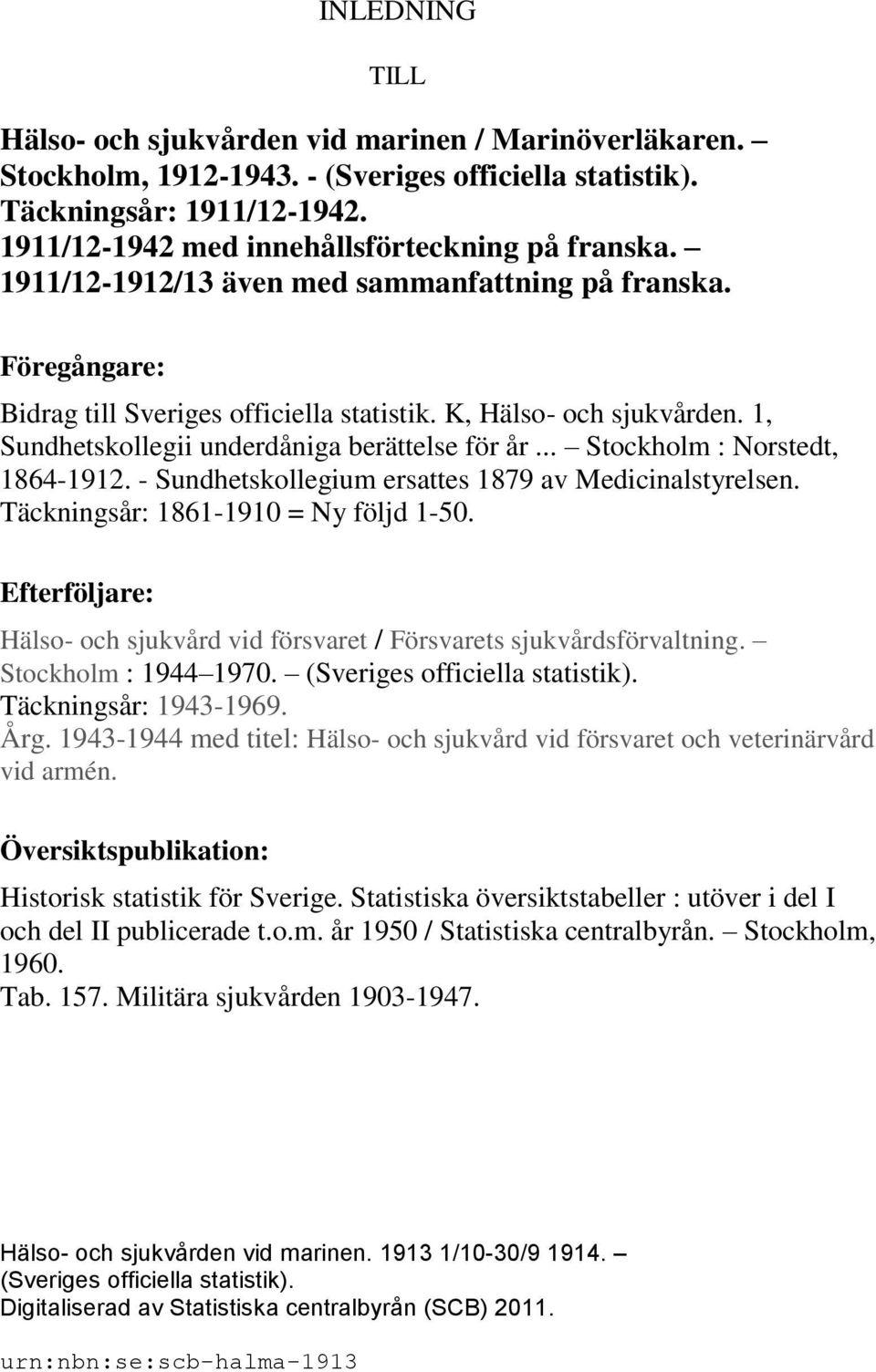 INLEDNING

TILL

Hälso- och sjukvården vid marinen / Marinöverläkaren. – Stockholm, 1912-1943. - (Sveriges officiella statistik). Täckningsår: 1911/12-1942. 1911/12-1942 med innehållsförteckning på franska. – 1911/12-1912/13 även med sammanfattning på franska.

Föregångare:

Bidrag till Sveriges officiella statistik. K, Hälso- och sjukvården. 1, Sundhetskollegii underdåniga berättelse för år ... – Stockholm : Norstedt, 1864-1912. - Sundhetskollegium ersattes 1879 av Medicinalstyrelsen. Täckningsår: 1861-1910 = Ny följd 1-50.

Efterföljare:

Hälso- och sjukvård vid försvaret / Försvarets sjukvårdsförvaltning. – Stockholm : 1944–1970. – (Sveriges officiella statistik). Täckningsår: 1943-1969. Årg. 1943-1944 med titel: Hälso- och sjukvård vid försvaret och veterinärvård vid armén.

Översiktspublikation:

Historisk statistik för Sverige. Statistiska översiktstabeller : utöver i del I och del II publicerade t.o.m. år 1950 / Statistiska centralbyrån. – Stockholm, 1960. Tab. 157. Militära sjukvården 1903-1947.

Hälso- och sjukvården vid marinen. 1913 1/10-30/9 1914. – (Sveriges officiella statistik). Digitaliserad av Statistiska centralbyrån (SCB) 2011.

urn:nbn:se:scb-halma-1913